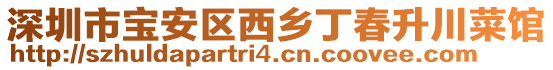 深圳市宝安区西乡丁春升川菜馆
http://szhuldapartri4.cn.coovee.com